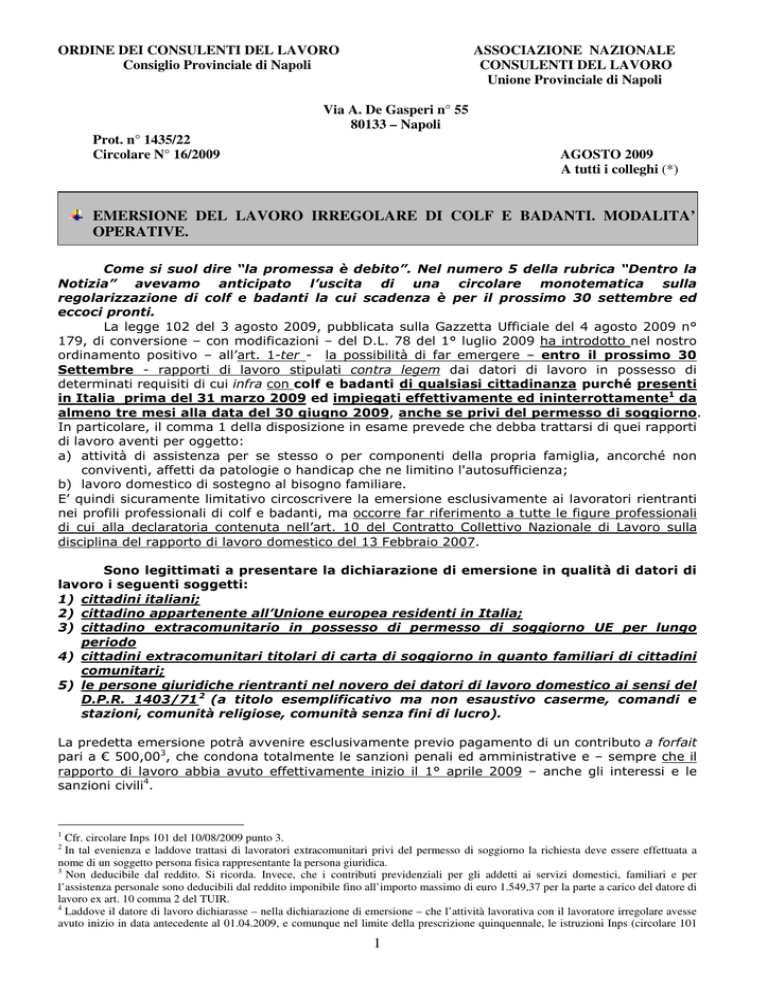 ORDINE DEI CONSULENTI DEL LAVORO
Consiglio Provinciale di Napoli

ASSOCIAZIONE NAZIONALE
CONSULENTI DEL LAVORO
Unione Provinciale di Napoli

Via A. De Gasperi n° 55
80133 – Napoli

Prot. n° 1435/22
Circolare N° 16/2009

AGOSTO 2009
A tutti i colleghi (*)

EMERSIONE DEL LAVORO IRREGOLARE DI COLF E BADANTI. MODALITA' OPERATIVE.

Come si suol dire "la promessa è debito". Nel numero 5 della rubrica "Dentro la Notizia" avevamo anticipato l'uscita di una circolare monotematica sulla regolarizzazione di colf e badanti la cui scadenza è per il prossimo 30 settembre ed eccoci pronti.

La legge 102 del 3 agosto 2009, pubblicata sulla Gazzetta Ufficiale del 4 agosto 2009 n° 179, di conversione – con modificazioni – del D.L. 78 del 1° luglio 2009 ha introdotto nel nostro ordinamento positivo – all'art. 1-ter - la possibilità di far emergere – entro il prossimo 30 Settembre - rapporti di lavoro stipulati contra legem dai datori di lavoro in possesso di determinati requisiti di cui infra con colf e badanti di qualsiasi cittadinanza purché presenti in Italia prima del 31 marzo 2009 ed impiegati effettivamente ed ininterrottamente$^1$ da almeno tre mesi alla data del 30 giugno 2009, anche se privi del permesso di soggiorno. In particolare, il comma 1 della disposizione in esame prevede che debba trattarsi di quei rapporti di lavoro aventi per oggetto:
a) attività di assistenza per se stesso o per componenti della propria famiglia, ancorché non conviventi, affetti da patologie o handicap che ne limitino l'autosufficienza;
b) lavoro domestico di sostegno al bisogno familiare.
E' quindi sicuramente limitativo circoscrivere la emersione esclusivamente ai lavoratori rientranti nei profili professionali di colf e badanti, ma occorre far riferimento a tutte le figure professionali di cui alla declaratoria contenuta nell'art. 10 del Contratto Collettivo Nazionale di Lavoro sulla disciplina del rapporto di lavoro domestico del 13 Febbraio 2007.

Sono legittimati a presentare la dichiarazione di emersione in qualità di datori di lavoro i seguenti soggetti:
1) cittadini italiani;
2) cittadino appartenente all'Unione europea residenti in Italia;
3) cittadino extracomunitario in possesso di permesso di soggiorno UE per lungo periodo
4) cittadini extracomunitari titolari di carta di soggiorno in quanto familiari di cittadini comunitari;
5) le persone giuridiche rientranti nel novero dei datori di lavoro domestico ai sensi del D.P.R. 1403/71$^2$ (a titolo esemplificativo ma non esaustivo caserme, comandi e stazioni, comunità religiose, comunità senza fini di lucro).

La predetta emersione potrà avvenire esclusivamente previo pagamento di un contributo a forfait pari a € 500,00$^3$, che condona totalmente le sanzioni penali ed amministrative e – sempre che il rapporto di lavoro abbia avuto effettivamente inizio il 1° aprile 2009 – anche gli interessi e le sanzioni civili$^4$.

$^1$ Cfr. circolare Inps 101 del 10/08/2009 punto 3.
$^2$ In tal evenienza e laddove trattasi di lavoratori extracomunitari privi del permesso di soggiorno la richiesta deve essere effettuata a nome di un soggetto persona fisica rappresentante la persona giuridica.
$^3$ Non deducibile dal reddito. Si ricorda. Invece, che i contributi previdenziali per gli addetti ai servizi domestici, familiari e per l'assistenza personale sono deducibili dal reddito imponibile fino all'importo massimo di euro 1.549,37 per la parte a carico del datore di lavoro ex art. 10 comma 2 del TUIR.
$^4$ Laddove il datore di lavoro dichiarasse – nella dichiarazione di emersione – che l'attività lavorativa con il lavoratore irregolare avesse avuto inizio in data antecedente al 01.04.2009, e comunque nel limite della prescrizione quinquennale, le istruzioni Inps (circolare 101

1